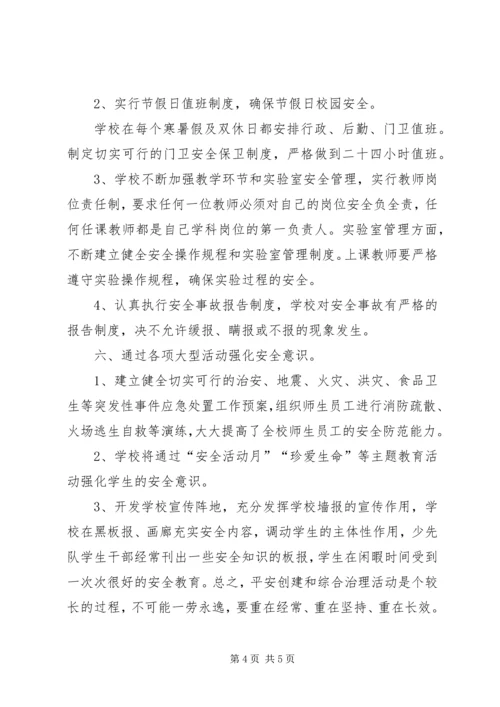 2、实行节假日值班制度，确保节假日校园安全。

学校在每个寒暑假及双休日都安排行政、后勤、门卫值班。制定切实可行的门卫安全保卫制度，严格做到二十四小时值班。

3、学校不断加强教学环节和实验室安全管理，实行教师岗位责任制，要求任何一位教师必须对自己的岗位安全负全责，任何任课教师都是自己学科岗位的第一负责人。实验室管理方面，不断建立健全安全操作规程和实验室管理制度。上课教师要严格遵守实验操作规程，确保实验过程的安全。

4、认真执行安全事故报告制度，学校对安全事故有严格的报告制度，决不允许缓报、瞒报或不报的现象发生。

六、通过各项大型活动强化安全意识。

1、建立健全切实可行的治安、地震、火灾、洪灾、食品卫生等突发性事件应急处置工作预案，组织师生员工进行消防疏散、火场逃生自救等演练，大大提高了全校师生员工的安全防范能力。

2、学校将通过“安全活动月”“珍爱生命”等主题教育活动强化学生的安全意识。

3、开发学校宣传阵地，充分发挥学校墙报的宣传作用，学校在黑板报、画廊充实安全内容，调动学生的主体性作用，少先队学生干部经常刊出一些安全知识的板报，学生在闲暇时间受到一次次很好的安全教育。总之，平安创建和综合治理活动是个较长的过程，不可能一劳永逸，要重在经常、重在坚持、重在长效。

第 4 页 共 5 页